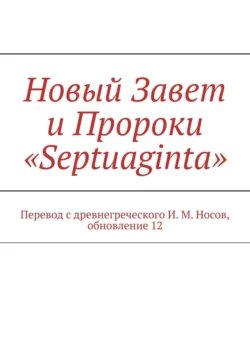 Новый Завет и Пророки «Septuaginta»

Перевод с древнегреческого И. М. Носов, обновление 12